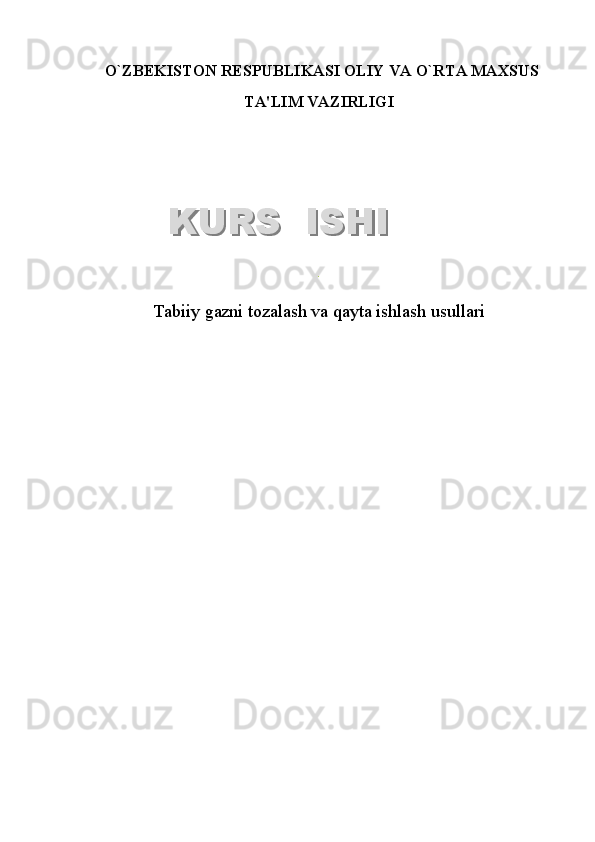 Docx.uz Docx.uz Docx.uz

O`ZBEKISTON RESPUBLIKASI OLIY VA O`RTA MAXSUS TA'LIM VAZIRLIGI

KURS ISHI

Docx.uz Docx.uz Docx.uz

Tabiiy gazni tozalash va qayta ishlash usullari

Docx.uz Docx.uz Docx.uz

Docx.uz Docx.uz Docx.uz